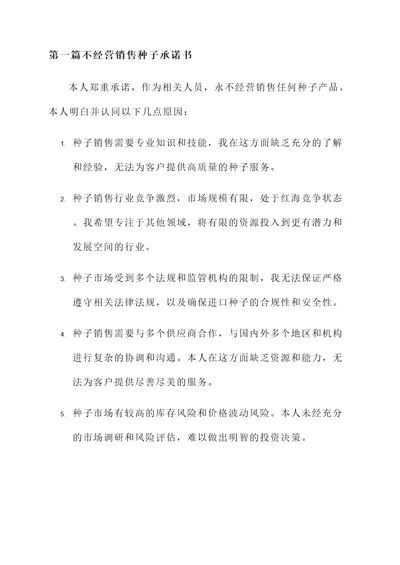 第一篇不经营销售种子承诺书

本人郑重承诺，作为相关人员，永不经营销售任何种子产品。本人明白并认同以下几点原因：

1. 种子销售需要专业知识和技能，我在这方面缺乏充分的了解和经验，无法为客户提供高质量的种子服务。

2. 种子销售行业竞争激烈，市场规模有限，处于红海竞争状态。我希望专注于其他领域，将有限的资源投入到更有潜力和发展空间的行业。

3. 种子市场受到多个法规和监管机构的限制，我无法保证严格遵守相关法律法规，以及确保进口种子的合规性和安全性。

4. 种子销售需要与多个供应商合作，与国内外多个地区和机构进行复杂的协调和沟通。本人在这方面缺乏资源和能力，无法为客户提供尽善尽美的服务。

5. 种子市场有较高的库存风险和价格波动风险。本人未经充分的市场调研和风险评估，难以做出明智的投资决策。